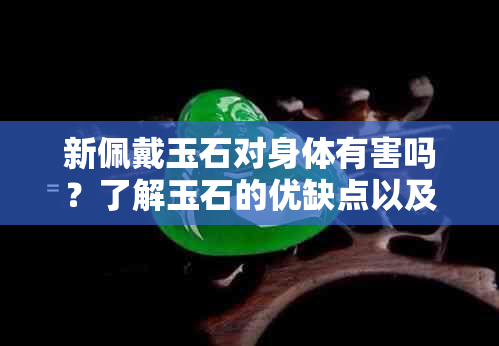 新佩戴玉石对身体有害吗？了解玉石的优缺点以及